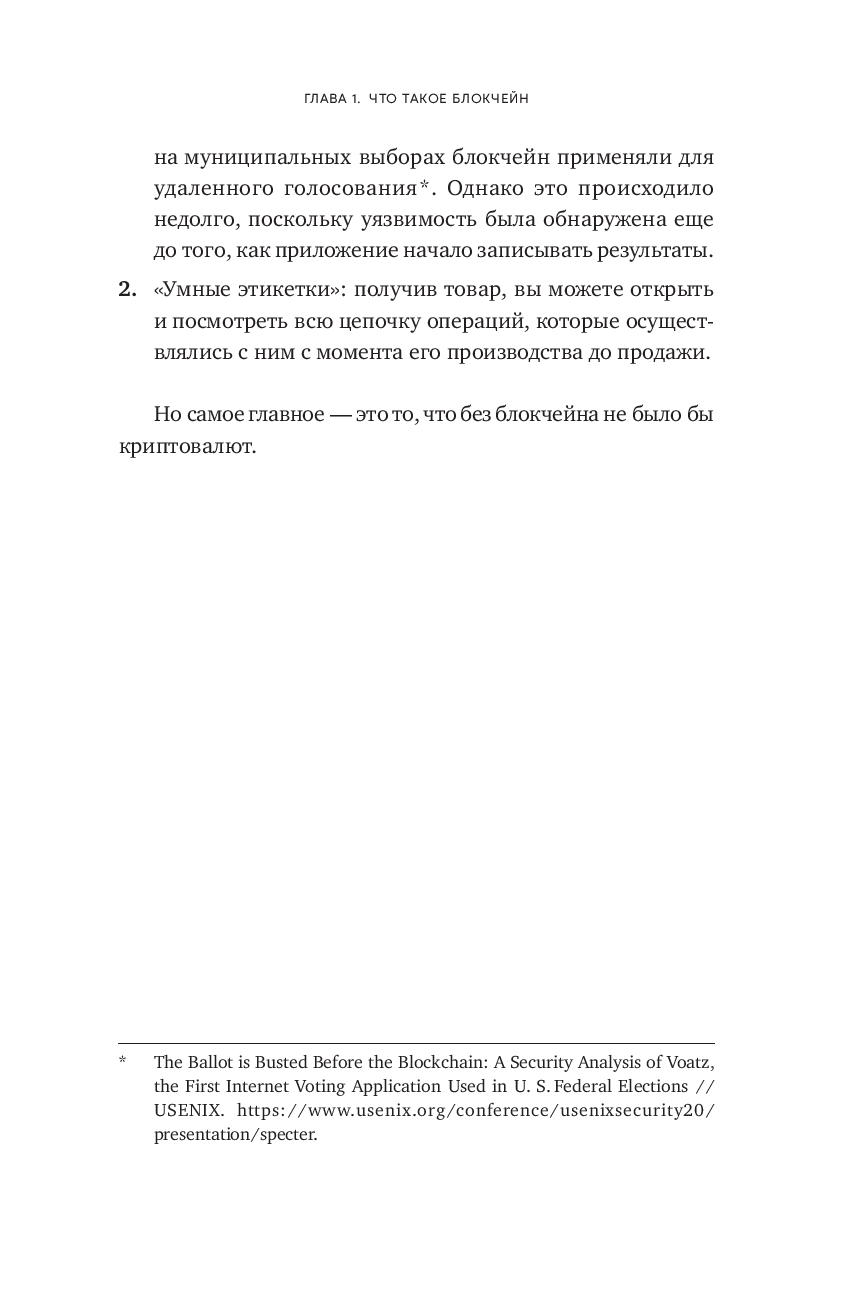 ГЛАВА 1. ЧТО ТАКОЕ БЛОКЧЕЙН

на муниципальных выборах блокчейн применяли для удаленного голосования*. Однако это происходило недолго, поскольку уязвимость была обнаружена еще до того, как приложение начало записывать результаты.

2. «Умные этикетки»: получив товар, вы можете открыть и посмотреть всю цепочку операций, которые осуществлялись с ним с момента его производства до продажи.

Но самое главное — это то, что без блокчейна не было бы криптовалют.

* The Ballot is Busted Before the Blockchain: A Security Analysis of Voatz, the First Internet Voting Application Used in U. S. Federal Elections // USENIX. https://www.usenix.org/conference/usenixsecurity20/presentation/specter.